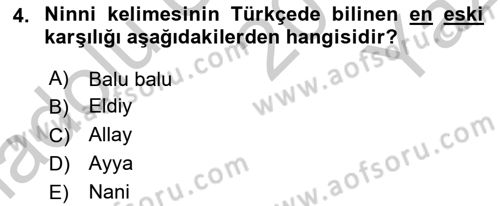 4. Ninni kelimesinin Türkçede bilinen en eski karşılığı aşağıdakilerden hangisidir?

A) Balu balu
B) Eldiy
C) Allay
D) Ayya
E) Nani

www.aofsoru.com
www.aofsoru.com
www.aofsoru.com
www.aofsoru.com